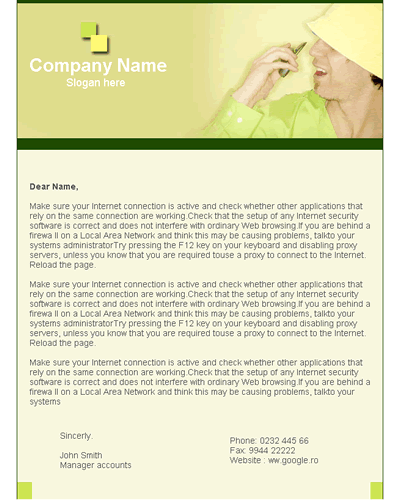 Company Name
Slogan here

Dear Name,

Make sure your Internet connection is active and check whether other applications that rely on the same connection are working.Check that the setup of any Internet security software is correct and does not interfere with ordinary Web browsing.If you are behind a firewa ll on a Local Area Network and think this may be causing problems, talkto your systems administratorTry pressing the F12 key on your keyboard and disabling proxy servers, unless you know that you are required touse a proxy to connect to the Internet. Reload the page.

Make sure your Internet connection is active and check whether other applications that rely on the same connection are working.Check that the setup of any Internet security software is correct and does not interfere with ordinary Web browsing.If you are behind a firewa ll on a Local Area Network and think this may be causing problems, talkto your systems administratorTry pressing the F12 key on your keyboard and disabling proxy servers, unless you know that you are required touse a proxy to connect to the Internet. Reload the page.

Make sure your Internet connection is active and check whether other applications that rely on the same connection are working.Check that the setup of any Internet security software is correct and does not interfere with ordinary Web browsing.If you are behind a firewa ll on a Local Area Network and think this may be causing problems, talkto your systems

Sincerly.

John Smith
Manager accounts

Phone: 0232 445 66
Fax: 9944 22222
Website : ww.google.ro